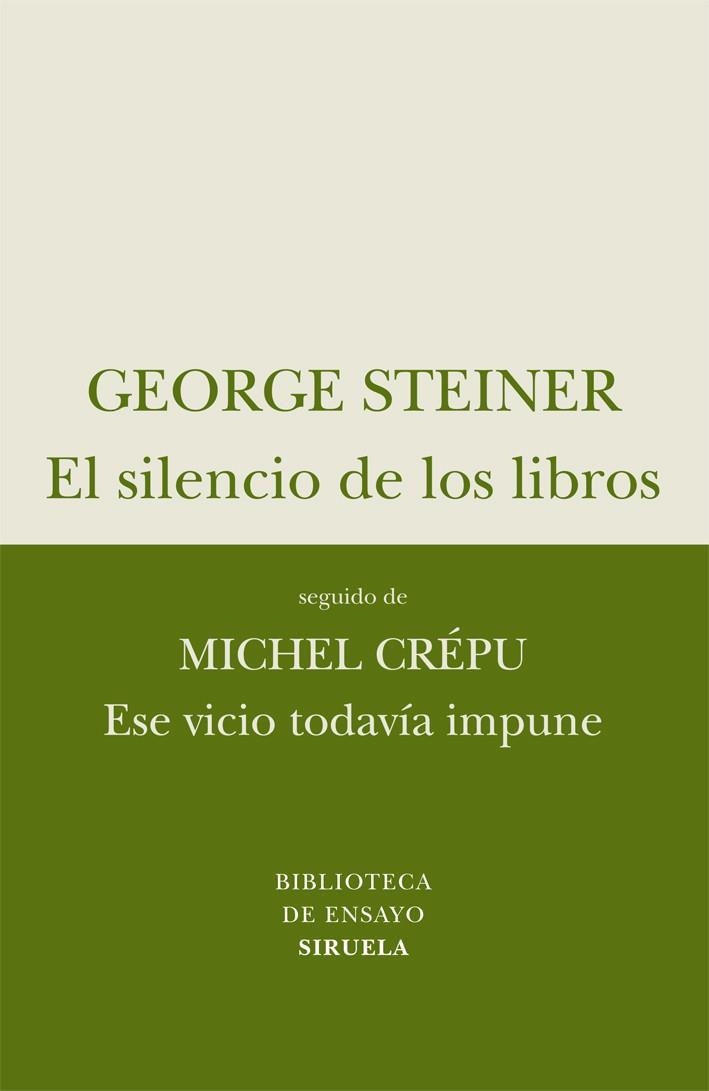 GEORGE STEINER
El silencio de los libros

seguido de
MICHEL CRÉPU
Ese vicio todavía impune

BIBLIOTECA
DE ENSAYO
SIRUELA